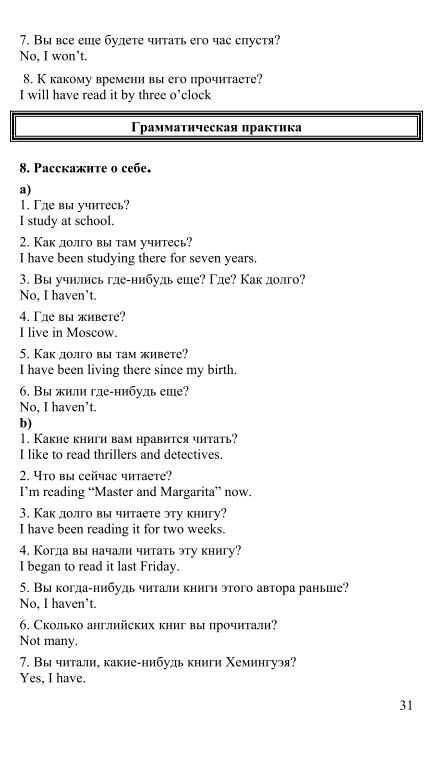 7. Вы все еще будете читать его час спустя?
No, I won't.

8. К какому времени вы его прочитаете?
I will have read it by three o'clock

Грамматическая практика

8. Расскажите о себе.

a)
1. Где вы учитесь?
I study at school.

2. Как долго вы там учитесь?
I have been studying there for seven years.

3. Вы учились где-нибудь еще? Где? Как долго?
No, I haven't.

4. Где вы живете?
I live in Moscow.

5. Как долго вы там живете?
I have been living there since my birth.

6. Вы жили где-нибудь еще?
No, I haven't.
b)
1. Какие книги вам нравится читать?
I like to read thrillers and detectives.

2. Что вы сейчас читаете?
I'm reading "Master and Margarita" now.

3. Как долго вы читаете эту книгу?
I have been reading it for two weeks.

4. Когда вы начали читать эту книгу?
I began to read it last Friday.

5. Вы когда-нибудь читали книги этого автора раньше?
No, I haven't.

6. Сколько английских книг вы прочитали?
Not many.

7. Вы читали, какие-нибудь книги Хемингуэя?
Yes, I have.

31